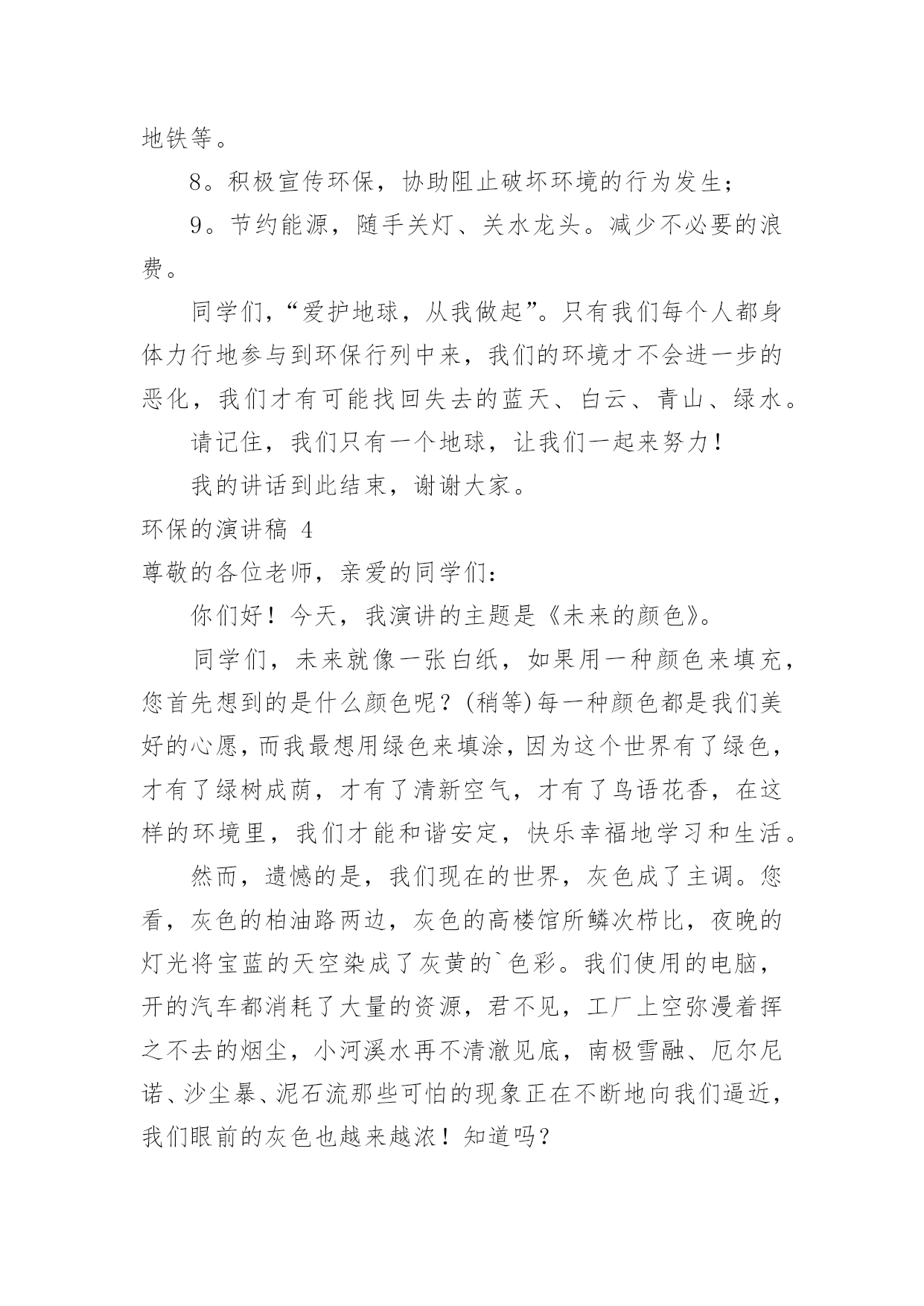 地铁等。

8。积极宣传环保，协助阻止破坏环境的行为发生；

9。节约能源，随手关灯、关水龙头。减少不必要的浪费。

同学们，“爱护地球，从我做起”。只有我们每个人都身体力行地参与到环保行列中来，我们的环境才不会进一步的恶化，我们才有可能找回失去的蓝天、白云、青山、绿水。

请记住，我们只有一个地球，让我们一起来努力！

我的讲话到此结束，谢谢大家。

环保的演讲稿 4

尊敬的各位老师，亲爱的同学们：

你们好！今天，我演讲的主题是《未来的颜色》。

同学们，未来就像一张白纸，如果用一种颜色来填充，您首先想到的是什么颜色呢？(稍等)每一种颜色都是我们美好的心愿，而我最想用绿色来填涂，因为这个世界有了绿色，才有了绿树成荫，才有了清新空气，才有了鸟语花香，在这样的环境里，我们才能和谐安定，快乐幸福地学习和生活。

然而，遗憾的是，我们现在的世界，灰色成了主调。您看，灰色的柏油路两边，灰色的高楼馆所鳞次栉比，夜晚的灯光将宝蓝的天空染成了灰黄的`色彩。我们使用的电脑，开的汽车都消耗了大量的资源，君不见，工厂上空弥漫着挥之不去的烟尘，小河溪水再不清澈见底，南极雪融、厄尔尼诺、沙尘暴、泥石流那些可怕的现象正在不断地向我们逼近，我们眼前的灰色也越来越浓！知道吗？